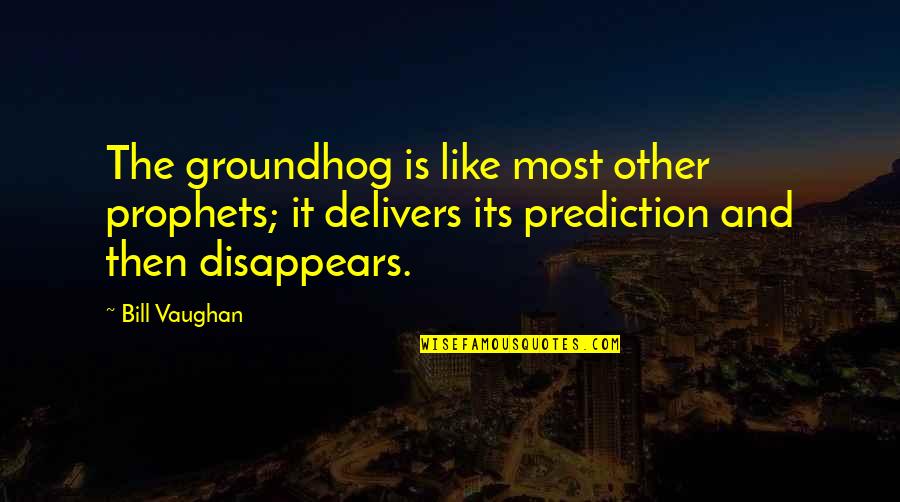 The groundhog is like most other prophets; it delivers its prediction and then disappears.

~ Bill Vaughan

WISEFAMOUSQUOTES.COM